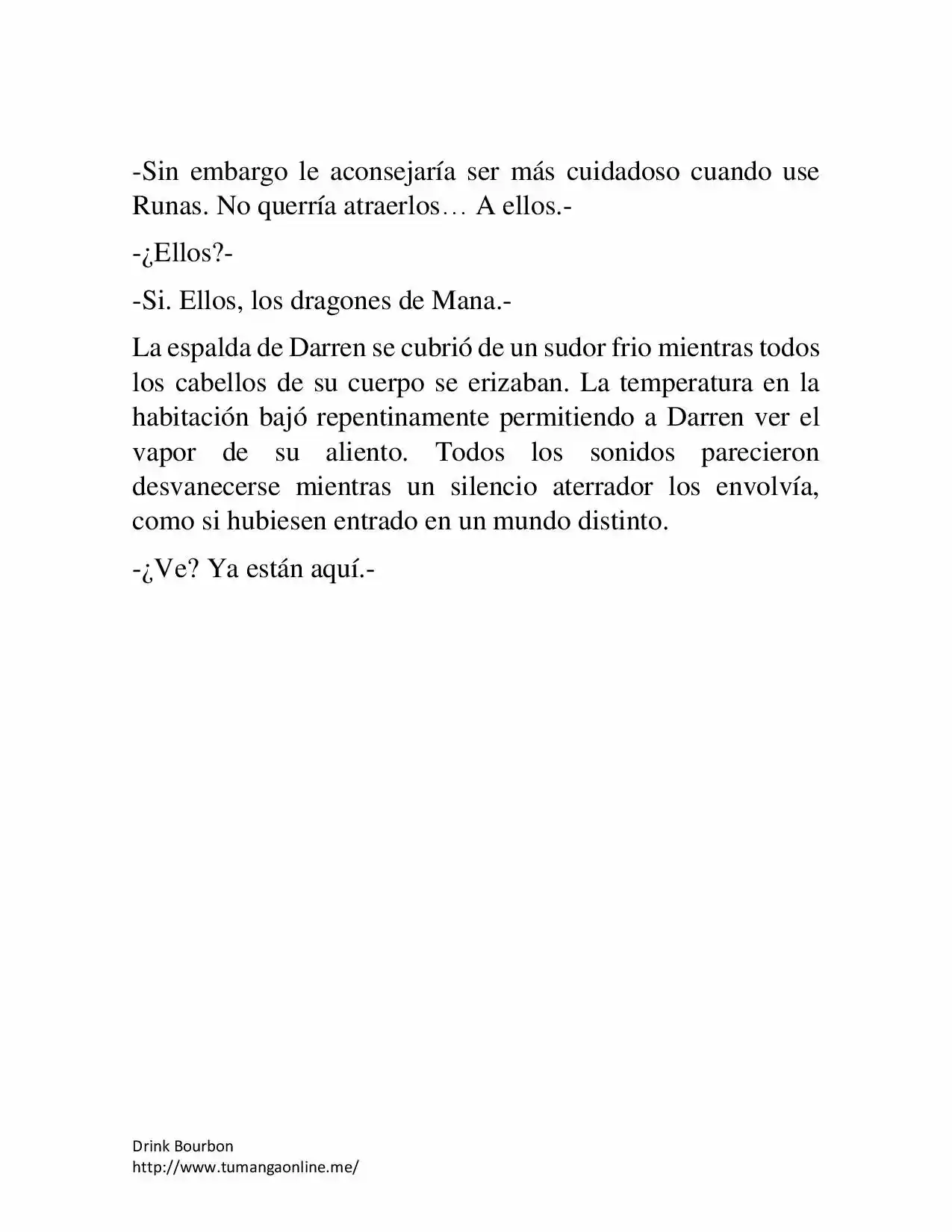 -Sin embargo le aconsejaría ser más cuidadoso cuando use Runas. No querría atraerlos… A ellos.-

-¿Ellos?-

-Si. Ellos, los dragones de Mana.-

La espalda de Darren se cubrió de un sudor frio mientras todos los cabellos de su cuerpo se erizaban. La temperatura en la habitación bajó repentinamente permitiendo a Darren ver el vapor de su aliento. Todos los sonidos parecieron desvanecerse mientras un silencio aterrador los envolvía, como si hubiesen entrado en un mundo distinto.

-¿Ve? Ya están aquí.-

Drink Bourbon
http://www.tumangaonline.me/